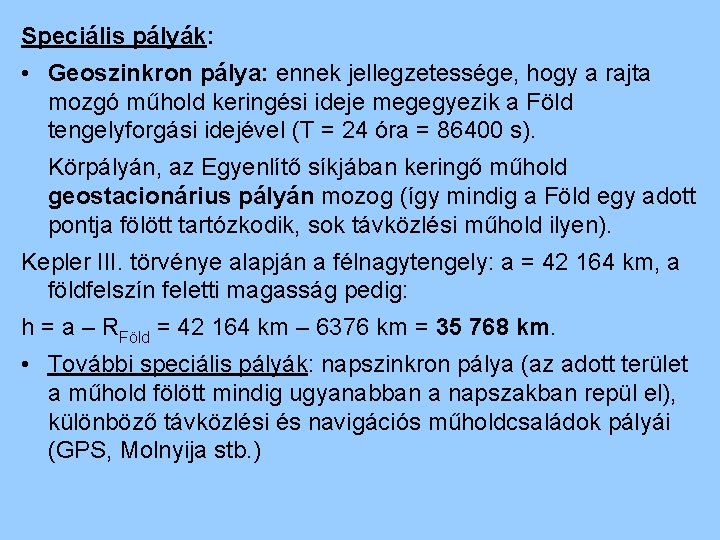 Speciális pályák:

• Geoszinkron pálya: ennek jellegzetessége, hogy a rajta mozgó műhold keringési ideje megegyezik a Föld tengelyforgási idejével (T = 24 óra = 86400 s).

Körpályán, az Egyenlítő síkjában keringő műhold geostacionárius pályán mozog (így mindig a Föld egy adott pontja fölött tartózkodik, sok távközlési műhold ilyen).

Kepler III. törvénye alapján a félnagytengely: a = 42 164 km, a földfelszín feletti magasság pedig:

h = a – $R_{Föld}$ = 42 164 km – 6376 km = 35 768 km.

• További speciális pályák: napszinkron pálya (az adott terület a műhold fölött mindig ugyanabban a napszakban repül el), különböző távközlési és navigációs műholdcsaládok pályái (GPS, Molnyija stb.)